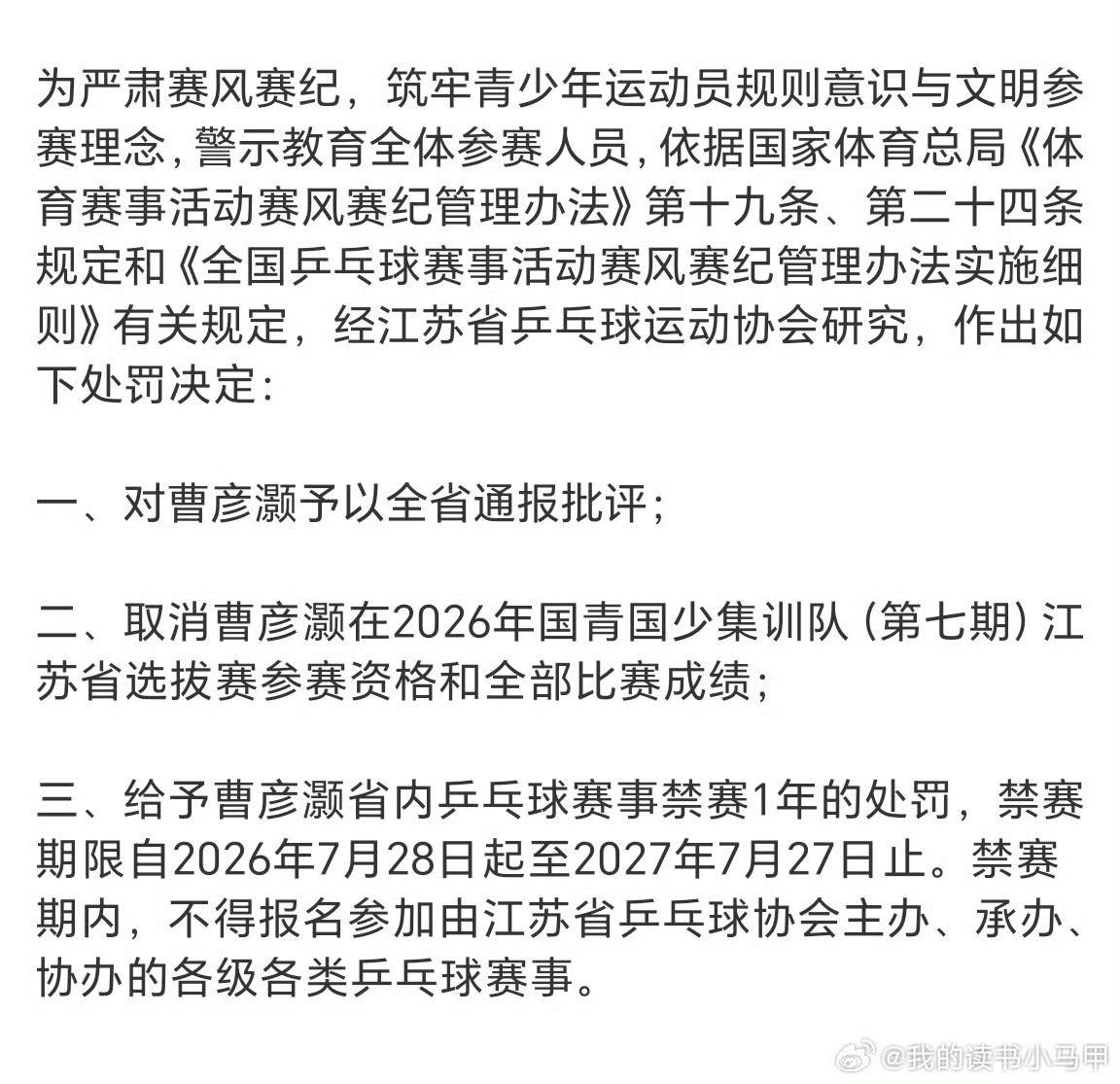 为严肃赛风赛纪，筑牢青少年运动员规则意识与文明参赛理念，警示教育全体参赛人员，依据国家体育总局《体育赛事活动赛风赛纪管理办法》第十九条、第二十四条规定和《全国乒乓球赛事活动赛风赛纪管理办法实施细则》有关规定，经江苏省乒乓球运动协会研究，作出如下处罚决定：

一、对曹彦灏予以全省通报批评；

二、取消曹彦灏在2026年国青国少集训队（第七期）江苏省选拔赛参赛资格和全部比赛成绩；

三、给予曹彦灏省内乒乓球赛事禁赛1年的处罚，禁赛期限自2026年7月28日起至2027年7月27日止。禁赛期内，不得报名参加由江苏省乒乓球协会主办、承办、协办的各级各类乒乓球赛事。

@我的读书小马甲